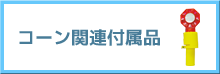 コーン関連付属品